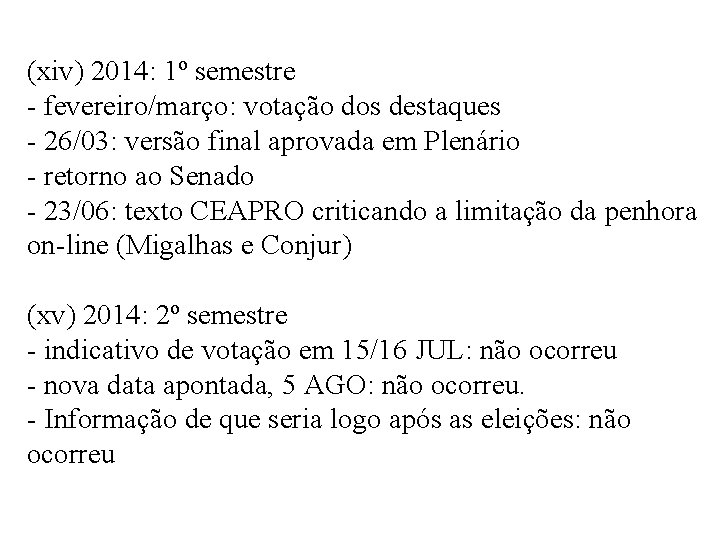 (xiv) 2014: 1º semestre
- fevereiro/março: votação dos destaques
- 26/03: versão final aprovada em Plenário
- retorno ao Senado
- 23/06: texto CEAPRO criticando a limitação da penhora on-line (Migalhas e Conjur)

(xv) 2014: 2º semestre
- indicativo de votação em 15/16 JUL: não ocorreu
- nova data apontada, 5 AGO: não ocorreu.
- Informação de que seria logo após as eleições: não ocorreu